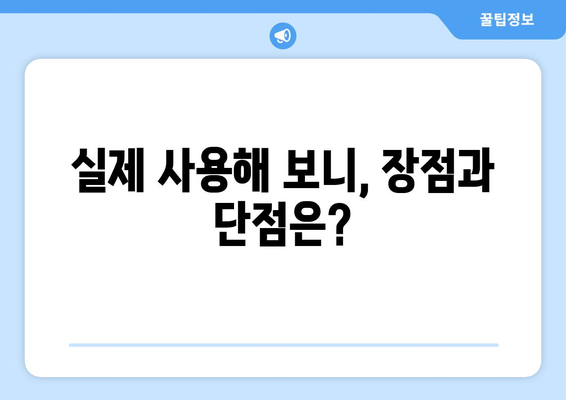 꿀팁정보

실제 사용해 보니, 장점과 단점은?